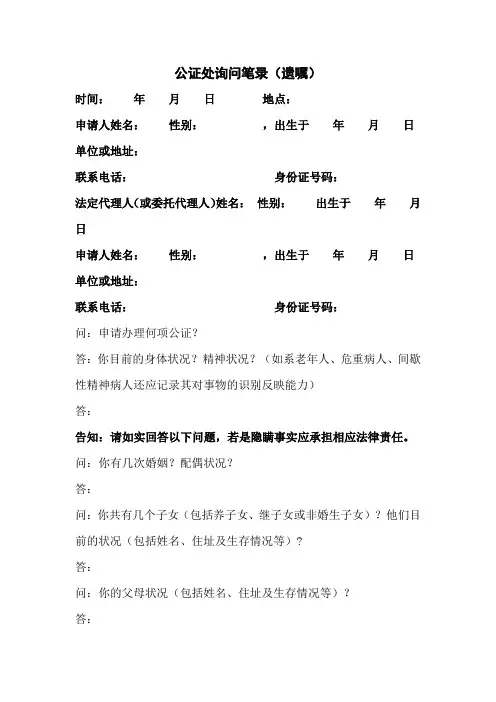 公证处询问笔录（遗嘱）

时间：　年　月　日　　地点：

申请人姓名：　性别：　，出生于　年　月　日

单位或地址：

联系电话：　　身份证号码：

法定代理人(或委托代理人)姓名：　性别：　出生于　年　月　日

申请人姓名：　性别：　，出生于　年　月　日

单位或地址：

联系电话：　　身份证号码：

问：申请办理何项公证？

答：你目前的身体状况？精神状况？（如系老年人、危重病人、间歇性精神病人还应记录其对事物的识别反映能力）

答：

告知：请如实回答以下问题，若是隐瞒事实应承担相应法律责任。

问：你有几次婚姻？配偶状况？

答：

问：你共有几个子女（包括养子女、继子女或非婚生子女）？他们目前的状况（包括姓名、住址及生存情况等）？

答：

问：你的父母状况（包括姓名、住址及生存情况等）？

答：